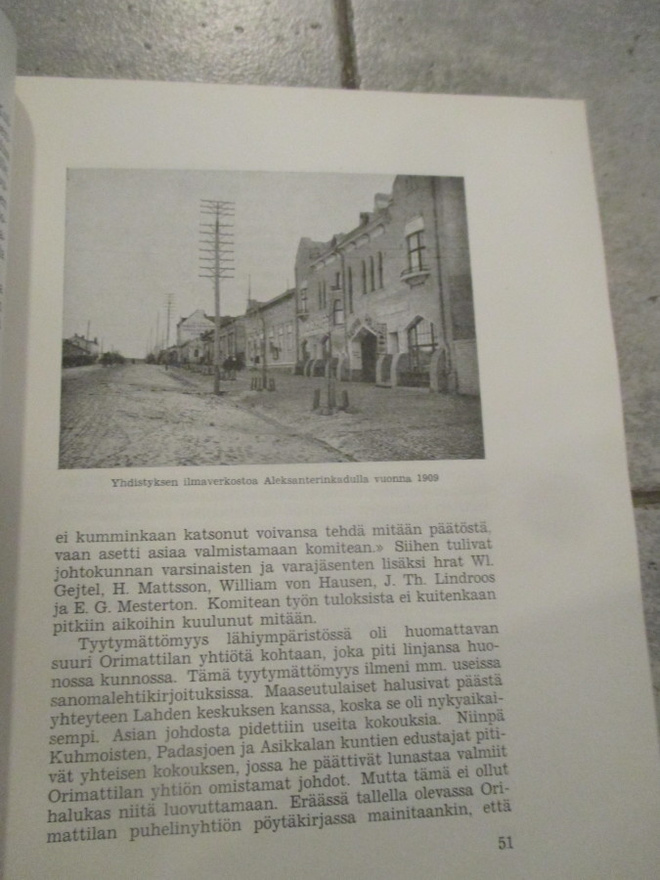 Yhdistyksen ilmaverkostoa Aleksanterinkadulla vuonna 1909

ei kumminkaan katsonut voivansa tehdä mitään päätöstä, vaan asetti asiaa valmistamaan komitean.» Siihen tulivat johtokunnan varsinaisten ja varajäsenten lisäksi hrat Wl. Gejtel, H. Mattsson, William von Hausen, J. Th. Lindroos ja E. G. Mesterton. Komitean työn tuloksista ei kuitenkaan pitkiin aikoihin kuulunut mitään.

Tyytymättömyys lähiympäristössä oli huomattavan suuri Orimattilan yhtiötä kohtaan, joka piti linjansa huonossa kunnossa. Tämä tyytymättömyys ilmeni mm. useissa sanomalehtikirjoituksissa. Maaseutulaiset halusivat päästä yhteyteen Lahden keskuksen kanssa, koska se oli nykyaikaisempi. Asian johdosta pidettiin useita kokouksia. Niinpä Kuhmoisten, Padasjoen ja Asikkalan kuntien edustajat pitivät yhteisen kokouksen, jossa he päättivät lunastaa valmiit Orimattilan yhtiön omistamat johdot. Mutta tämä ei ollut halukas niitä luovuttamaan. Eräässä tallella olevassa Orimattilan puhelinyhtiön pöytäkirjassa mainitaankin, että

51